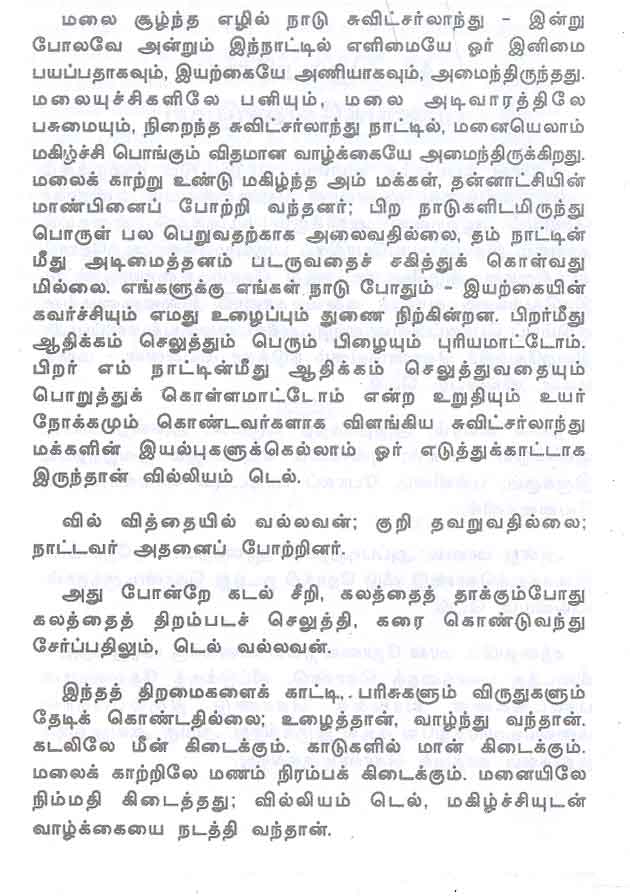 மலை சூழ்ந்த எழில் நாடு சுவிட்சர்லாந்து - இன்று போலவே அன்றும் இந்நாட்டில் எளிமையே ஓர் இனிமை பயப்பதாகவும், இயற்கையே அணியாகவும், அமைந்திருந்தது. மலையுச்சிகளிலே பனியும், மலை அடிவாரத்திலே பசுமையும், நிறைந்த சுவிட்சர்லாந்து நாட்டில், மனையெலாம் மகிழ்ச்சி பொங்கும் விதமான வாழ்க்கையே அமைந்திருக்கிறது. மலைக் காற்று உண்டு மகிழ்ந்த அம் மக்கள், தன்னாட்சியின் மாண்பினைப் போற்றி வந்தனர்; பிற நாடுகளிடமிருந்து பொருள் பல பெறுவதற்காக அலைவதில்லை, தம் நாட்டின் மீது அடிமைத்தனம் படருவதைச் சகித்துக் கொள்வது மில்லை. எங்களுக்கு எங்கள் நாடு போதும் - இயற்கையின் கவர்ச்சியும் எமது உழைப்பும் துணை நிற்கின்றன. பிறர்மீது ஆதிக்கம் செலுத்தும் பெரும் பிழையும் புரியமாட்டோம். பிறர் எம் நாட்டின்மீது ஆதிக்கம் செலுத்துவதையும் பொறுத்துக் கொள்ளமாட்டோம் என்ற உறுதியும் உயர் நோக்கமும் கொண்டவர்களாக விளங்கிய சுவிட்சர்லாந்து மக்களின் இயல்புகளுக்கெல்லாம் ஓர் எடுத்துக்காட்டாக இருந்தான் வில்லியம் டெல்.

வில் வித்தையில் வல்லவன்; குறி தவறுவதில்லை; நாட்டவர் அதனைப் போற்றினர்.

அது போன்றே கடல் சீறி, கலத்தைத் தாக்கும்போது கலத்தைத் திறம்படச் செலுத்தி, கரை கொண்டுவந்து சேர்ப்பதிலும், டெல் வல்லவன்.

இந்தத் திறமைகளைக் காட்டி.. பரிசுகளும் விருதுகளும் தேடிக் கொண்டதில்லை; உழைத்தான், வாழ்ந்து வந்தான். கடலிலே மீன் கிடைக்கும். காடுகளில் மான் கிடைக்கும். மலைக் காற்றிலே மணம் நிரம்பக் கிடைக்கும். மனையிலே நிம்மதி கிடைத்தது; வில்லியம் டெல், மகிழ்ச்சியுடன் வாழ்க்கையை நடத்தி வந்தான்.